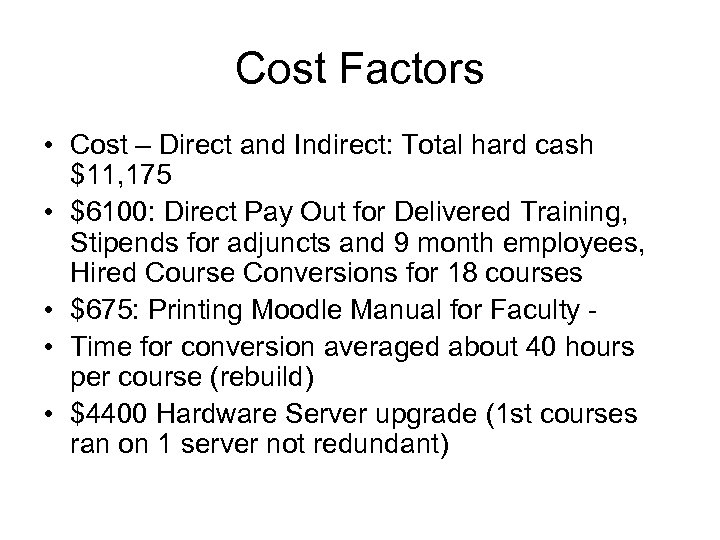 Cost Factors

• Cost – Direct and Indirect: Total hard cash $11,175
• $6100: Direct Pay Out for Delivered Training, Stipends for adjuncts and 9 month employees, Hired Course Conversions for 18 courses
• $675: Printing Moodle Manual for Faculty -
• Time for conversion averaged about 40 hours per course (rebuild)
• $4400 Hardware Server upgrade (1st courses ran on 1 server not redundant)